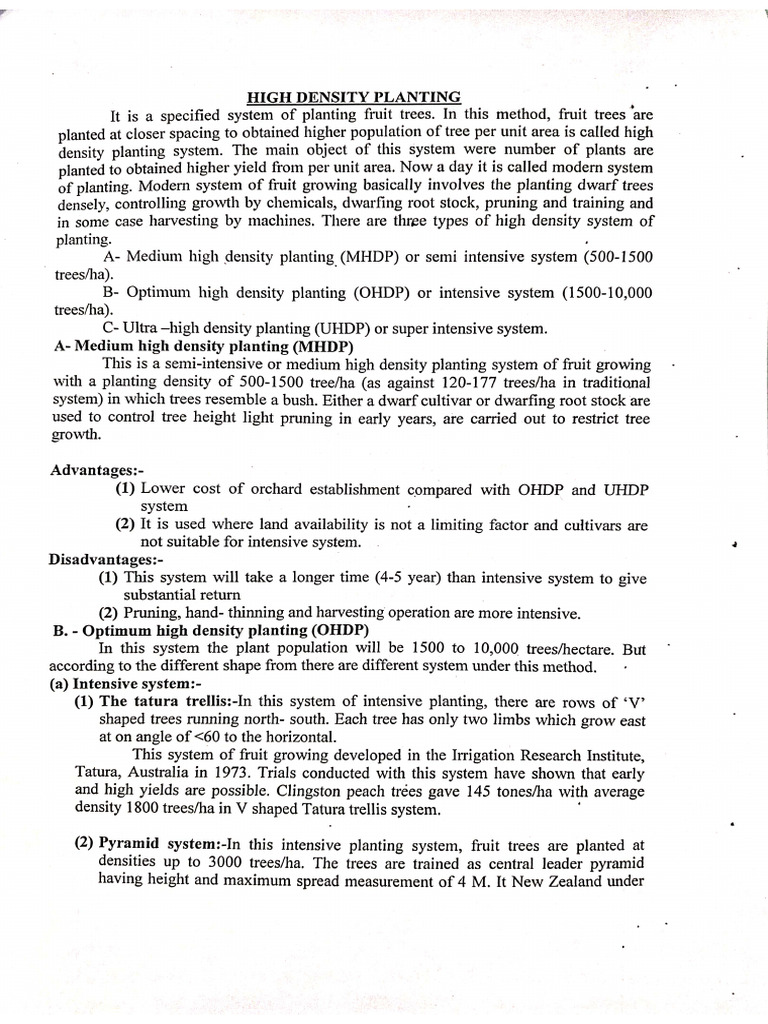 HIGH DENSITY PLANTING

It is a specified system of planting fruit trees. In this method, fruit trees are planted at closer spacing to obtained higher population of tree per unit area is called high density planting system. The main object of this system were number of plants are planted to obtained higher yield from per unit area. Now a day it is called modern system of planting. Modern system of fruit growing basically involves the planting dwarf trees densely, controlling growth by chemicals, dwarfing root stock, pruning and training and in some case harvesting by machines. There are three types of high density system of planting.

A- Medium high density planting (MHDP) or semi intensive system (500-1500 trees/ha).

B- Optimum high density planting (OHDP) or intensive system (1500-10,000 trees/ha).

C- Ultra –high density planting (UHDP) or super intensive system.

A- Medium high density planting (MHDP)

This is a semi-intensive or medium high density planting system of fruit growing with a planting density of 500-1500 tree/ha (as against 120-177 trees/ha in traditional system) in which trees resemble a bush. Either a dwarf cultivar or dwarfing root stock are used to control tree height light pruning in early years, are carried out to restrict tree growth.

Advantages:-

(1) Lower cost of orchard establishment compared with OHDP and UHDP system

(2) It is used where land availability is not a limiting factor and cultivars are not suitable for intensive system.

Disadvantages:-

(1) This system will take a longer time (4-5 year) than intensive system to give substantial return

(2) Pruning, hand- thinning and harvesting operation are more intensive.

B. - Optimum high density planting (OHDP)

In this system the plant population will be 1500 to 10,000 trees/hectare. But according to the different shape from there are different system under this method.

(a) Intensive system:-

(1) The tatura trellis:-In this system of intensive planting, there are rows of 'V' shaped trees running north- south. Each tree has only two limbs which grow east at on angle of <60 to the horizontal.

This system of fruit growing developed in the Irrigation Research Institute, Tatura, Australia in 1973. Trials conducted with this system have shown that early and high yields are possible. Clingston peach trees gave 145 tones/ha with average density 1800 trees/ha in V shaped Tatura trellis system.

(2) Pyramid system:-In this intensive planting system, fruit trees are planted at densities up to 3000 trees/ha. The trees are trained as central leader pyramid having height and maximum spread measurement of 4 M. It New Zealand under